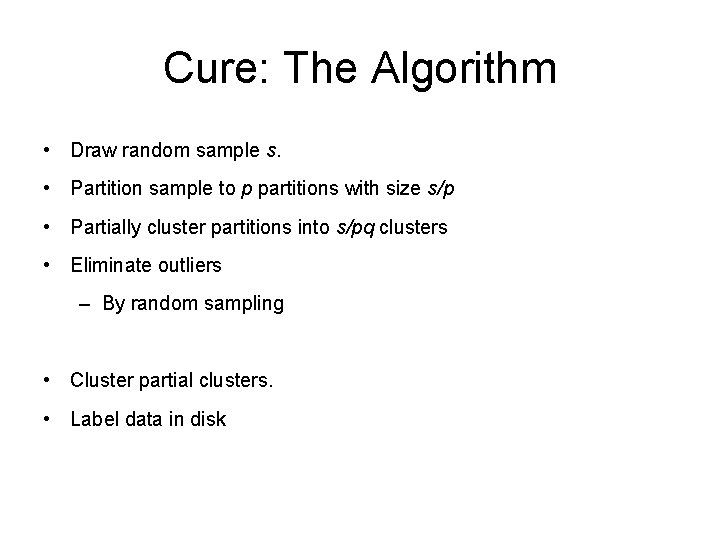 Cure: The Algorithm

• Draw random sample $s$.
• Partition sample to $p$ partitions with size $s/p$
• Partially cluster partitions into $s/pq$ clusters
• Eliminate outliers
– By random sampling

• Cluster partial clusters.
• Label data in disk